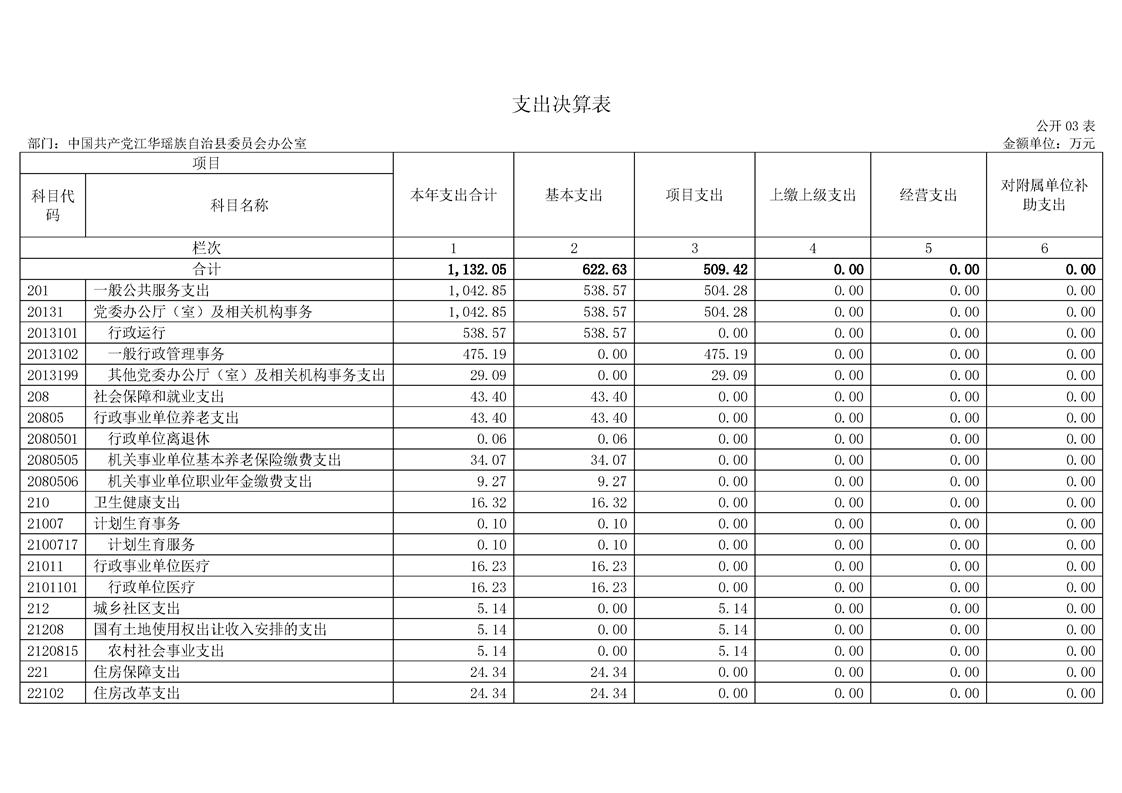 支出决算表

公开 03 表

部门：中国共产党江华瑶族自治县委员会办公室

金额单位：万元

| 项目 | | 本年支出合计 | 基本支出 | 项目支出 | 上缴上级支出 | 经营支出 | 对附属单位补助支出 |
|---|---|---|---|---|---|---|---|
| 科目代码 | 科目名称 | | | | | | |
| 栏次 | | 1 | 2 | 3 | 4 | 5 | 6 |
| 合计 | | 1,132.05 | 622.63 | 509.42 | 0.00 | 0.00 | 0.00 |
| 201 | 一般公共服务支出 | 1,042.85 | 538.57 | 504.28 | 0.00 | 0.00 | 0.00 |
| 20131 | 党委办公厅（室）及相关机构事务 | 1,042.85 | 538.57 | 504.28 | 0.00 | 0.00 | 0.00 |
| 2013101 | 行政运行 | 538.57 | 538.57 | 0.00 | 0.00 | 0.00 | 0.00 |
| 2013102 | 一般行政管理事务 | 475.19 | 0.00 | 475.19 | 0.00 | 0.00 | 0.00 |
| 2013199 | 其他党委办公厅（室）及相关机构事务支出 | 29.09 | 0.00 | 29.09 | 0.00 | 0.00 | 0.00 |
| 208 | 社会保障和就业支出 | 43.40 | 43.40 | 0.00 | 0.00 | 0.00 | 0.00 |
| 20805 | 行政事业单位养老支出 | 43.40 | 43.40 | 0.00 | 0.00 | 0.00 | 0.00 |
| 2080501 | 行政单位离退休 | 0.06 | 0.06 | 0.00 | 0.00 | 0.00 | 0.00 |
| 2080505 | 机关事业单位基本养老保险缴费支出 | 34.07 | 34.07 | 0.00 | 0.00 | 0.00 | 0.00 |
| 2080506 | 机关事业单位职业年金缴费支出 | 9.27 | 9.27 | 0.00 | 0.00 | 0.00 | 0.00 |
| 210 | 卫生健康支出 | 16.32 | 16.32 | 0.00 | 0.00 | 0.00 | 0.00 |
| 21007 | 计划生育事务 | 0.10 | 0.10 | 0.00 | 0.00 | 0.00 | 0.00 |
| 2100717 | 计划生育服务 | 0.10 | 0.10 | 0.00 | 0.00 | 0.00 | 0.00 |
| 21011 | 行政事业单位医疗 | 16.23 | 16.23 | 0.00 | 0.00 | 0.00 | 0.00 |
| 2101101 | 行政单位医疗 | 16.23 | 16.23 | 0.00 | 0.00 | 0.00 | 0.00 |
| 212 | 城乡社区支出 | 5.14 | 0.00 | 5.14 | 0.00 | 0.00 | 0.00 |
| 21208 | 国有土地使用权出让收入安排的支出 | 5.14 | 0.00 | 5.14 | 0.00 | 0.00 | 0.00 |
| 2120815 | 农村社会事业支出 | 5.14 | 0.00 | 5.14 | 0.00 | 0.00 | 0.00 |
| 221 | 住房保障支出 | 24.34 | 24.34 | 0.00 | 0.00 | 0.00 | 0.00 |
| 22102 | 住房改革支出 | 24.34 | 24.34 | 0.00 | 0.00 | 0.00 | 0.00 |